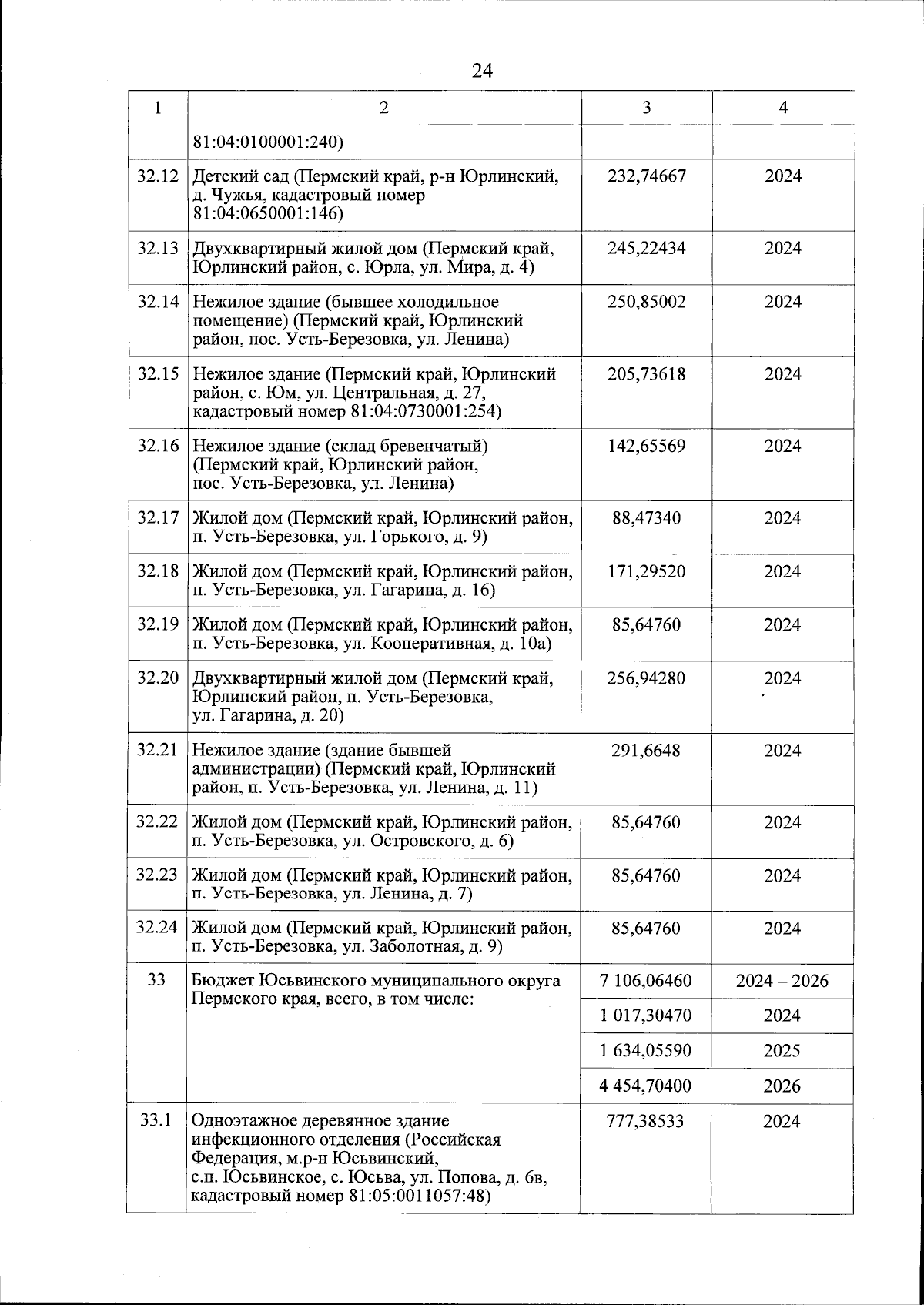 24

| 1 | 2 | 3 | 4 |
|---|---|---|---|
| | 81:04:0100001:240) | | |
| 32.12 | Детский сад (Пермский край, р-н Юрлинский, д. Чужья, кадастровый номер 81:04:0650001:146) | 232,74667 | 2024 |
| 32.13 | Двухквартирный жилой дом (Пермский край, Юрлинский район, с. Юрла, ул. Мира, д. 4) | 245,22434 | 2024 |
| 32.14 | Нежилое здание (бывшее холодильное помещение) (Пермский край, Юрлинский район, пос. Усть-Березовка, ул. Ленина) | 250,85002 | 2024 |
| 32.15 | Нежилое здание (Пермский край, Юрлинский район, с. Юм, ул. Центральная, д. 27, кадастровый номер 81:04:0730001:254) | 205,73618 | 2024 |
| 32.16 | Нежилое здание (склад бревенчатый) (Пермский край, Юрлинский район, пос. Усть-Березовка, ул. Ленина) | 142,65569 | 2024 |
| 32.17 | Жилой дом (Пермский край, Юрлинский район, п. Усть-Березовка, ул. Горького, д. 9) | 88,47340 | 2024 |
| 32.18 | Жилой дом (Пермский край, Юрлинский район, п. Усть-Березовка, ул. Гагарина, д. 16) | 171,29520 | 2024 |
| 32.19 | Жилой дом (Пермский край, Юрлинский район, п. Усть-Березовка, ул. Кооперативная, д. 10а) | 85,64760 | 2024 |
| 32.20 | Двухквартирный жилой дом (Пермский край, Юрлинский район, п. Усть-Березовка, ул. Гагарина, д. 20) | 256,94280 | 2024 |
| 32.21 | Нежилое здание (здание бывшей администрации) (Пермский край, Юрлинский район, п. Усть-Березовка, ул. Ленина, д. 11) | 291,6648 | 2024 |
| 32.22 | Жилой дом (Пермский край, Юрлинский район, п. Усть-Березовка, ул. Островского, д. 6) | 85,64760 | 2024 |
| 32.23 | Жилой дом (Пермский край, Юрлинский район, п. Усть-Березовка, ул. Ленина, д. 7) | 85,64760 | 2024 |
| 32.24 | Жилой дом (Пермский край, Юрлинский район, п. Усть-Березовка, ул. Заболотная, д. 9) | 85,64760 | 2024 |
| 33 | Бюджет Юсьвинского муниципального округа Пермского края, всего, в том числе: | 7 106,06460 | 2024 – 2026 |
| | | 1 017,30470 | 2024 |
| | | 1 634,05590 | 2025 |
| | | 4 454,70400 | 2026 |
| 33.1 | Одноэтажное деревянное здание инфекционного отделения (Российская Федерация, м.р-н Юсьвинский, с.п. Юсьвинское, с. Юсьва, ул. Попова, д. 6в, кадастровый номер 81:05:0011057:48) | 777,38533 | 2024 |